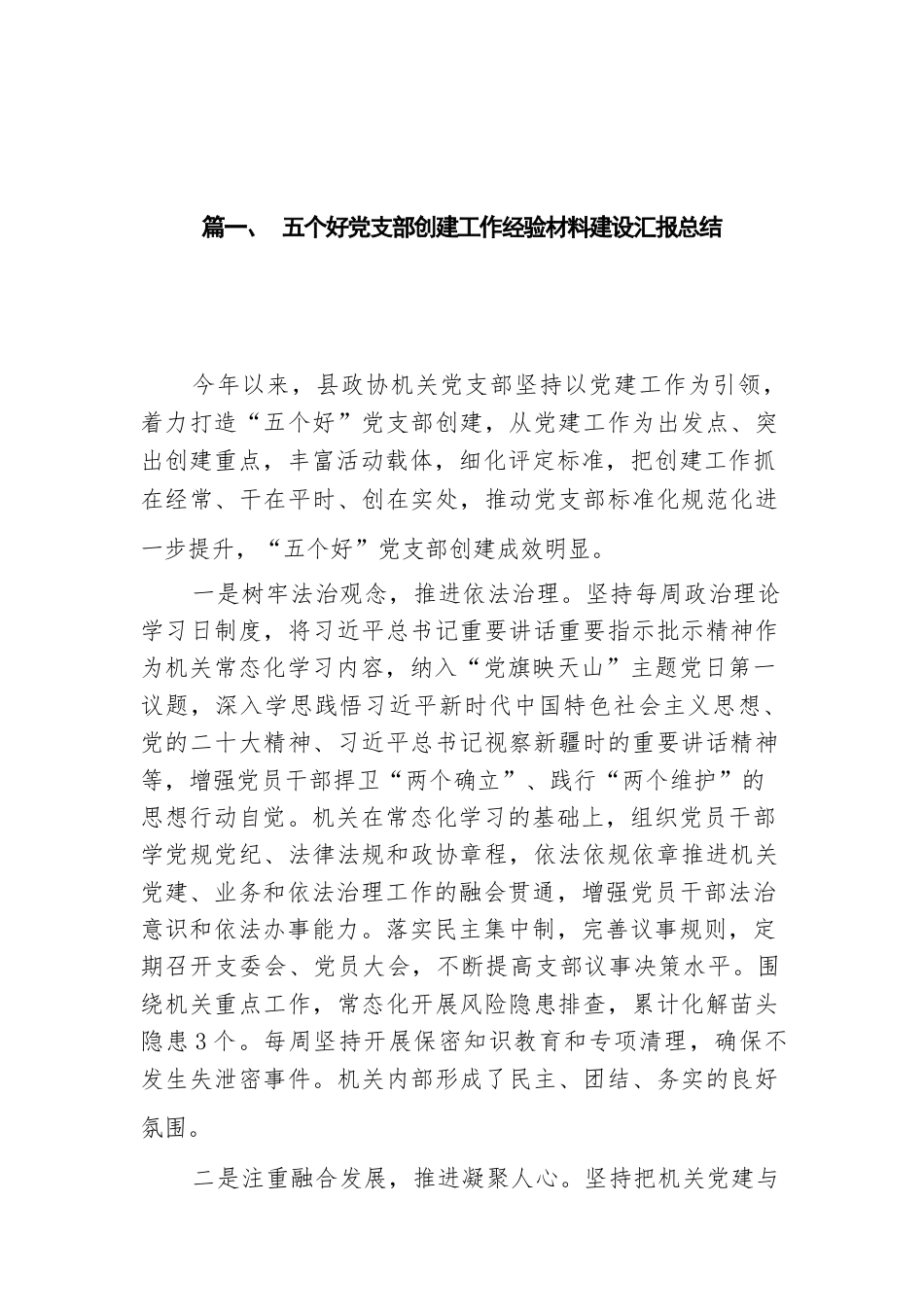 篇一、 五个好党支部创建工作经验材料建设汇报总结

今年以来，县政协机关党支部坚持以党建工作为引领，着力打造“五个好”党支部创建，从党建工作为出发点、突出创建重点，丰富活动载体，细化评定标准，把创建工作抓在经常、干在平时、创在实处，推动党支部标准化规范化进一步提升，“五个好”党支部创建成效明显。

一是树牢法治观念，推进依法治理。坚持每周政治理论学习日制度，将习近平总书记重要讲话重要指示批示精神作为机关常态化学习内容，纳入“党旗映天山”主题党日第一议题，深入学思践悟习近平新时代中国特色社会主义思想、党的二十大精神、习近平总书记视察新疆时的重要讲话精神等，增强党员干部捍卫“两个确立”、践行“两个维护”的思想行动自觉。机关在常态化学习的基础上，组织党员干部学党规党纪、法律法规和政协章程，依法依规依章推进机关党建、业务和依法治理工作的融会贯通，增强党员干部法治意识和依法办事能力。落实民主集中制，完善议事规则，定期召开支委会、党员大会，不断提高支部议事决策水平。围绕机关重点工作，常态化开展风险隐患排查，累计化解苗头隐患3个。每周坚持开展保密知识教育和专项清理，确保不发生失泄密事件。机关内部形成了民主、团结、务实的良好氛围。

二是注重融合发展，推进凝聚人心。坚持把机关党建与